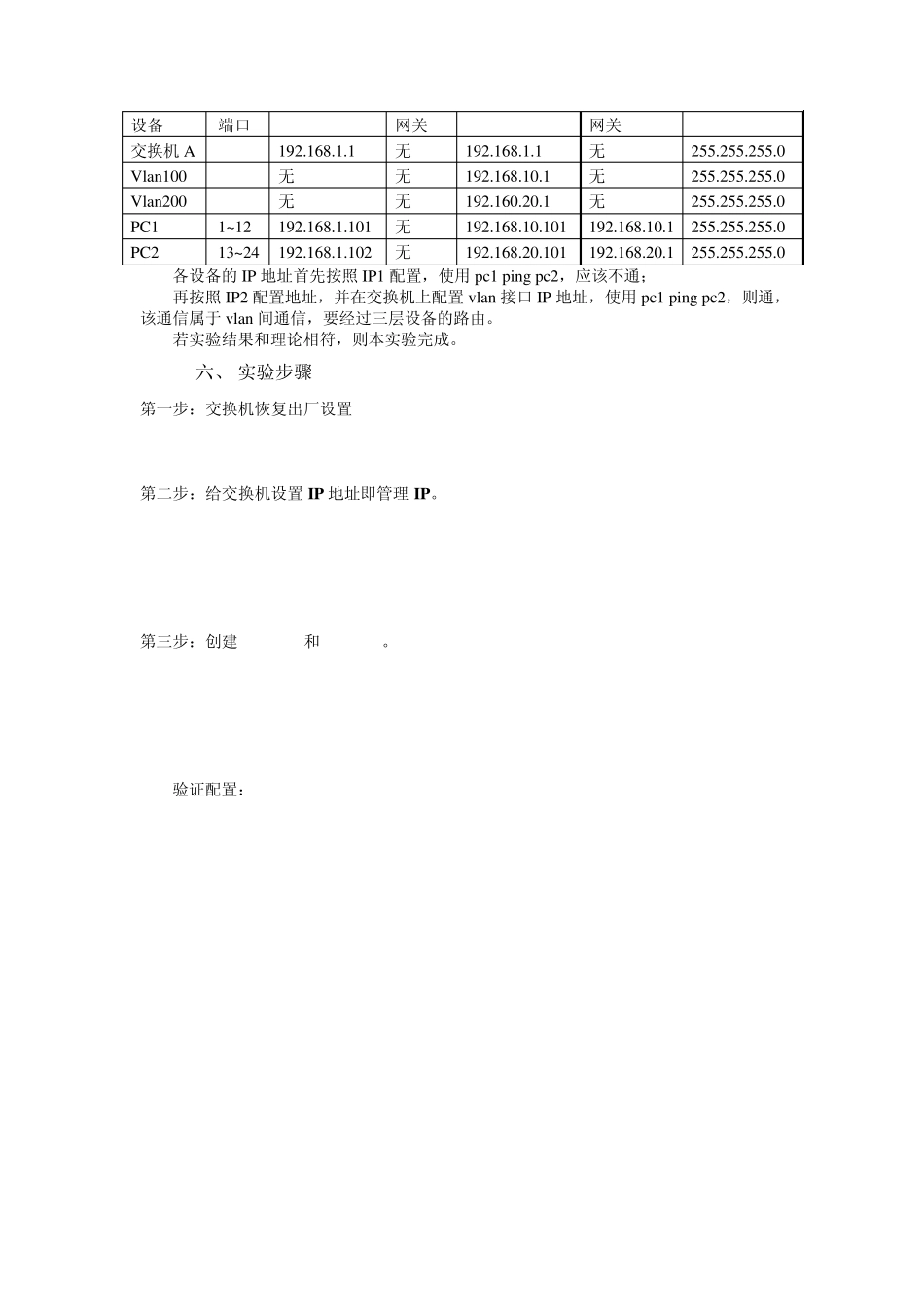 | 设备 | 端口 |  | 网关 |  | 网关 |  |
|---|---|---|---|---|---|---|
| 交换机 A |  | 192.168.1.1 | 无 | 192.168.1.1 | 无 | 255.255.255.0 |
| Vlan100 |  | 无 | 无 | 192.168.10.1 | 无 | 255.255.255.0 |
| Vlan200 |  | 无 | 无 | 192.160.20.1 | 无 | 255.255.255.0 |
| PC1 | 1~12 | 192.168.1.101 | 无 | 192.168.10.101 | 192.168.10.1 | 255.255.255.0 |
| PC2 | 13~24 | 192.168.1.102 | 无 | 192.168.20.101 | 192.168.20.1 | 255.255.255.0 |

各设备的 IP 地址首先按照 IP1 配置，使用 pc1 ping pc2，应该不通；

再按照 IP2 配置地址，并在交换机上配置 vlan 接口 IP 地址，使用 pc1 ping pc2，则通，该通信属于 vlan 间通信，要经过三层设备的路由。

若实验结果和理论相符，则本实验完成。

六、 实验步骤

第一步：交换机恢复出厂设置

第二步：给交换机设置 IP 地址即管理 IP。

第三步：创建 和 。

验证配置：